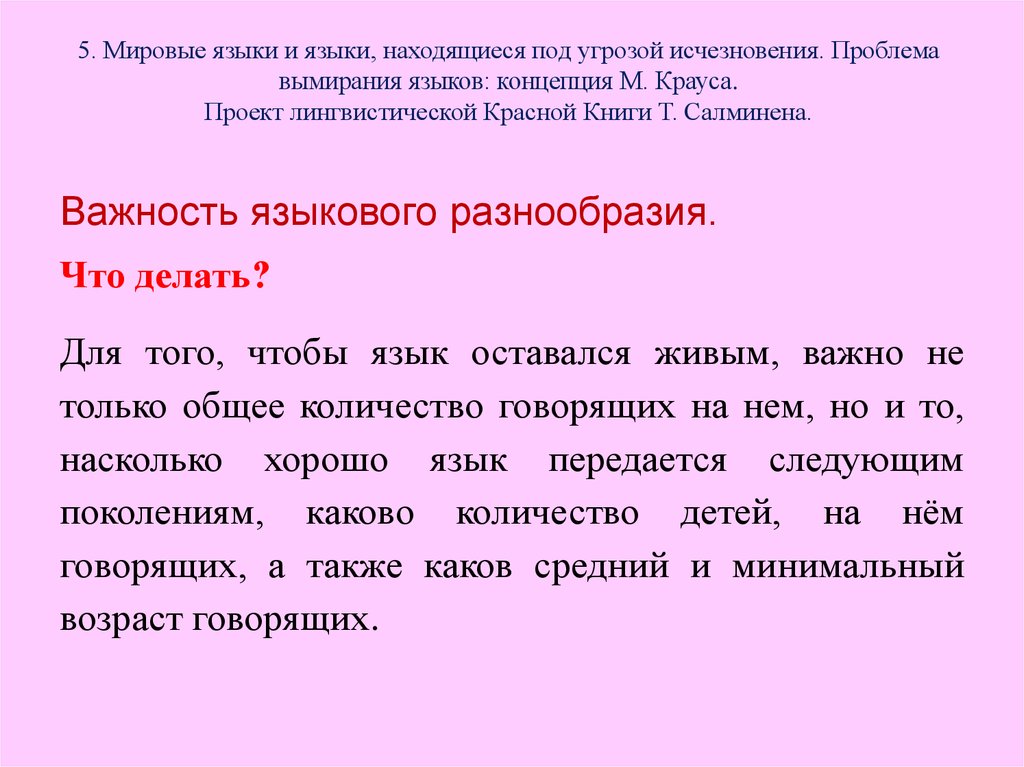 5. Мировые языки и языки, находящиеся под угрозой исчезновения. Проблема вымирания языков: концепция М. Крауса.
Проект лингвистической Красной Книги Т. Салминена.

Важность языкового разнообразия.

Что делать?

Для того, чтобы язык оставался живым, важно не только общее количество говорящих на нем, но и то, насколько хорошо язык передается следующим поколениям, каково количество детей, на нём говорящих, а также каков средний и минимальный возраст говорящих.